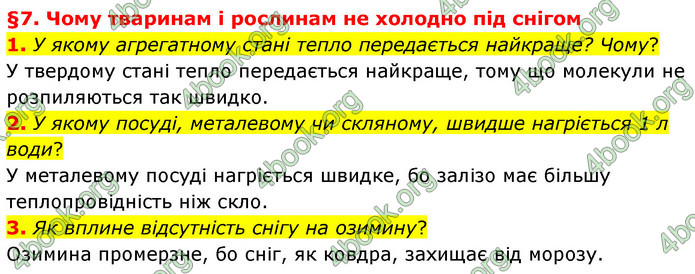 §7. Чому тваринам і рослинам не холодно під снігом
1. У якому агрегатному стані тепло передається найкраще? Чому?
У твердому стані тепло передається найкраще, тому що молекули не розпиляються так швидко.
2. У якому посуді, металевому чи скляному, швидше нагріється 1 л води?
У металевому посуді нагріється швидке, бо залізо має більшу теплопровідність ніж скло.
3. Як вплине відсутність снігу на озимину?
Озимина промерзне, бо сніг, як ковдра, захищає від морозу.
4book.org